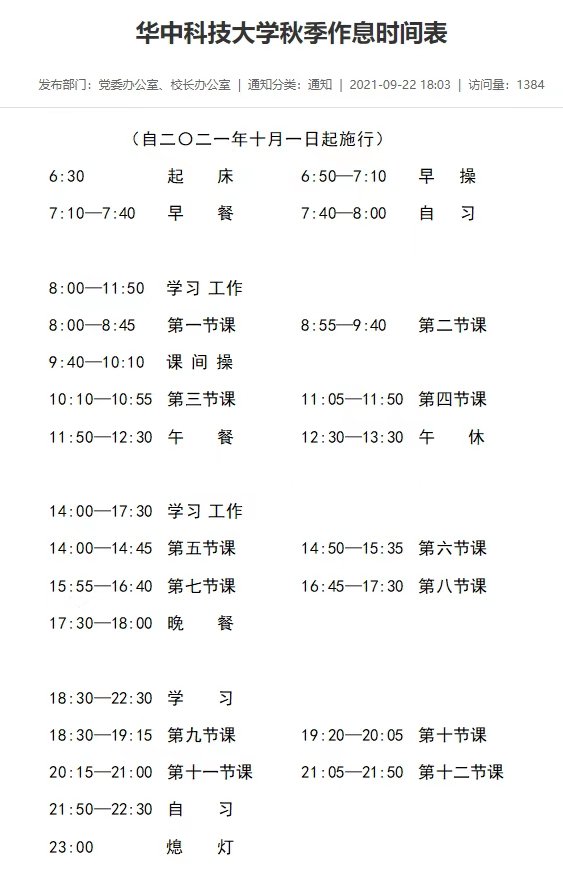 华中科技大学秋季作息时间表

发布部门：党委办公室、校长办公室 | 通知分类：通知 | 2021-09-22 18:03 | 访问量：1384

（自二〇二一年十月一日起施行）

6:30 起 床 6:50—7:10 早 操
7:10—7:40 早 餐 7:40—8:00 自 习

8:00—11:50 学习 工作
8:00—8:45 第一节课 8:55—9:40 第二节课
9:40—10:10 课 间 操
10:10—10:55 第三节课 11:05—11:50 第四节课
11:50—12:30 午 餐 12:30—13:30 午 休

14:00—17:30 学习 工作
14:00—14:45 第五节课 14:50—15:35 第六节课
15:55—16:40 第七节课 16:45—17:30 第八节课
17:30—18:00 晚 餐

18:30—22:30 学 习
18:30—19:15 第九节课 19:20—20:05 第十节课
20:15—21:00 第十一节课 21:05—21:50 第十二节课
21:50—22:30 自 习
23:00 熄 灯